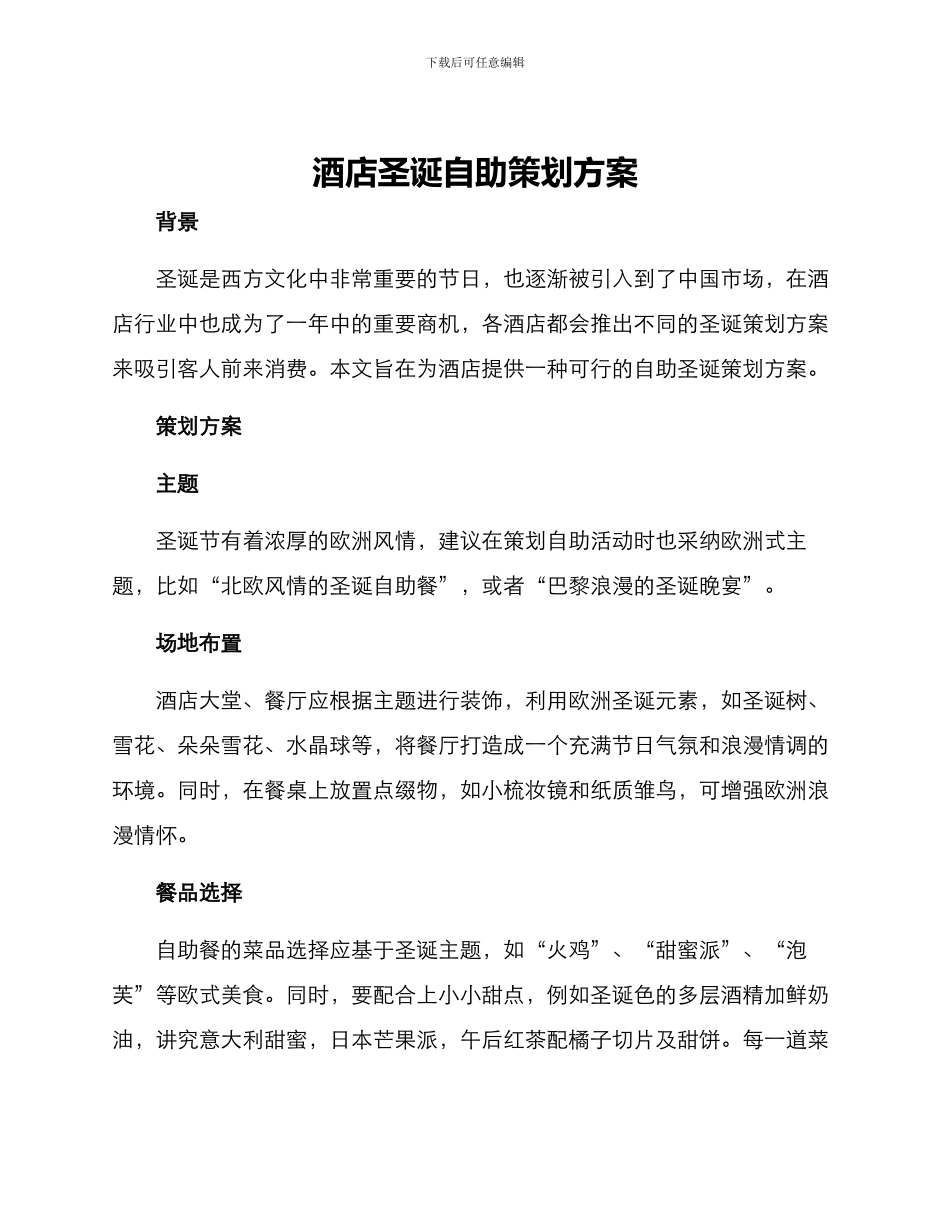 下载后可任意编辑

酒店圣诞自助策划方案

背景

圣诞是西方文化中非常重要的节日，也逐渐被引入到了中国市场，在酒店行业中也成为了一年中的重要商机，各酒店都会推出不同的圣诞策划方案来吸引客人前来消费。本文旨在为酒店提供一种可行的自助圣诞策划方案。

策划方案

主题

圣诞节有着浓厚的欧洲风情，建议在策划自助活动时也采纳欧洲式主题，比如“北欧风情的圣诞自助餐”，或者“巴黎浪漫的圣诞晚宴”。

场地布置

酒店大堂、餐厅应根据主题进行装饰，利用欧洲圣诞元素，如圣诞树、雪花、朵朵雪花、水晶球等，将餐厅打造成一个充满节日气氛和浪漫情调的环境。同时，在餐桌上放置点缀物，如小梳妆镜和纸质雏鸟，可增强欧洲浪漫情怀。

餐品选择

自助餐的菜品选择应基于圣诞主题，如“火鸡”、“甜蜜派”、“泡芙”等欧式美食。同时，要配合上小小甜点，例如圣诞色的多层酒精加鲜奶油，讲究意大利甜蜜，日本芒果派，午后红茶配橘子切片及甜饼。每一道菜